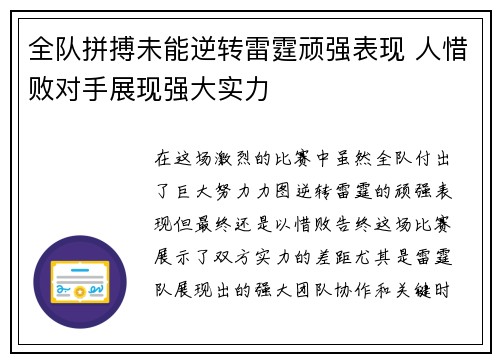 全队拼搏未能逆转雷霆顽强表现 人惜败对手展现强大实力

在这场激烈的比赛中虽然全队付出了巨大努力力图逆转雷霆的顽强表现但最终还是以惜败告终这场比赛展示了双方实力的差距尤其是雷霆队展现出的强大团队协作和关键时